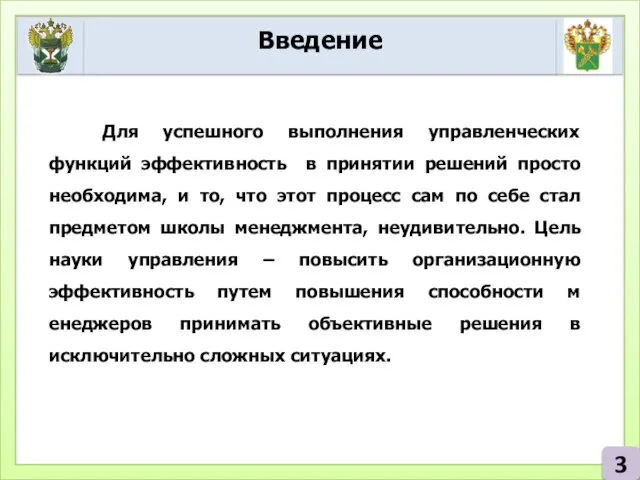 Введение

Для успешного выполнения управленческих функций эффективность в принятии решений просто необходима, и то, что этот процесс сам по себе стал предметом школы менеджмента, неудивительно. Цель науки управления – повысить организационную эффективность путем повышения способности м енеджеров принимать объективные решения в исключительно сложных ситуациях.

3